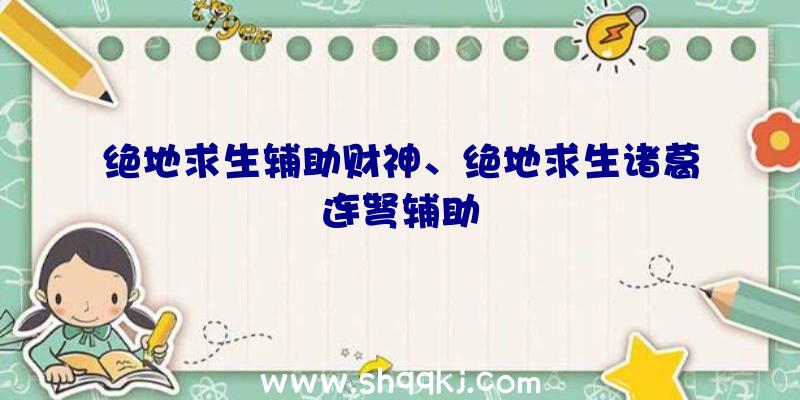 绝地求生辅助财神、绝地求生诸葛连弩辅助

www.shqqkj.com